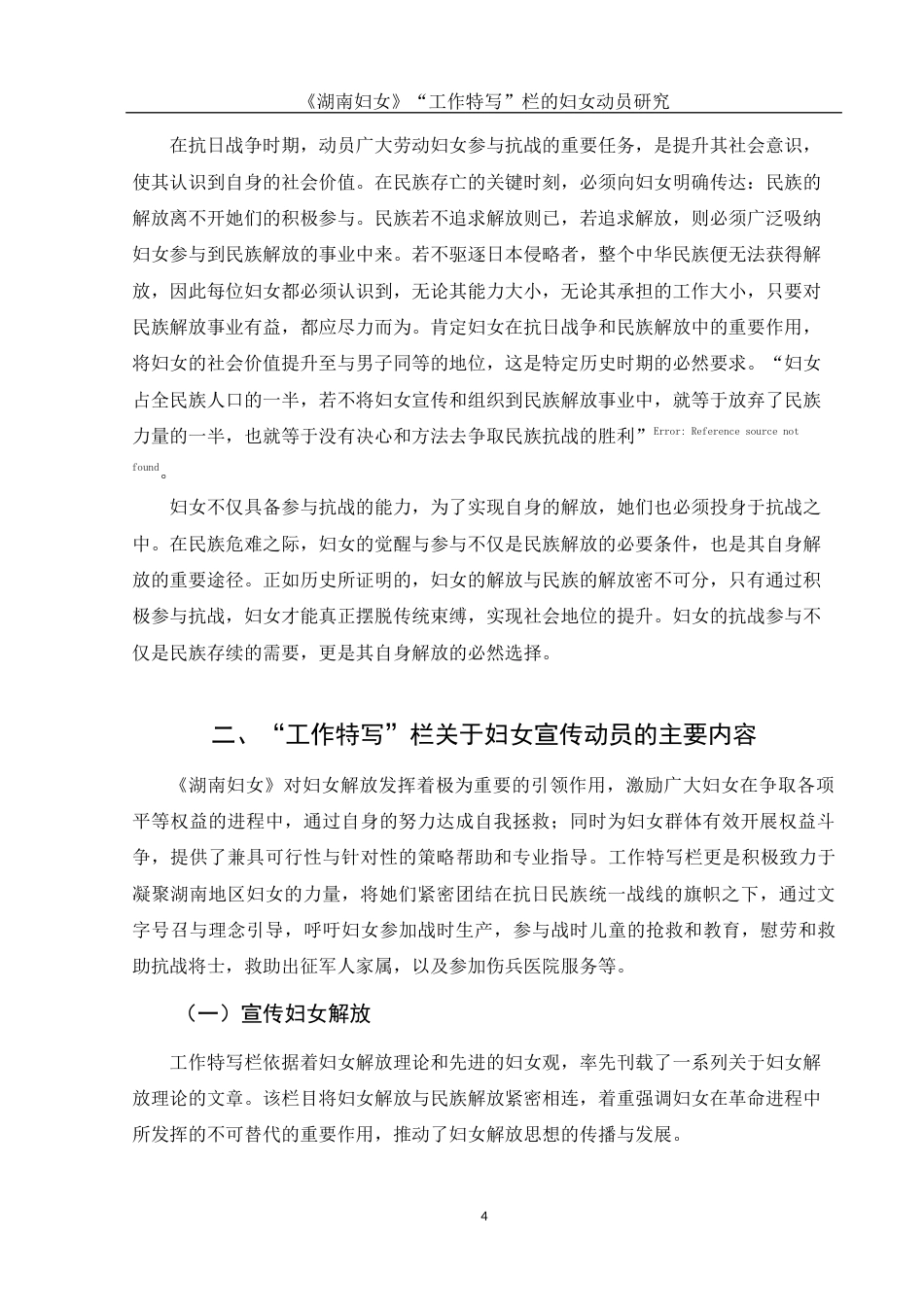 《湖南妇女》“工作特写”栏的妇女动员研究

在抗日战争时期，动员广大劳动妇女参与抗战的重要任务，是提升其社会意识，使其认识到自身的社会价值。在民族存亡的关键时刻，必须向妇女明确传达：民族的解放离不开她们的积极参与。民族若不追求解放则已，若追求解放，则必须广泛吸纳妇女参与到民族解放的事业中来。若不驱逐日本侵略者，整个中华民族便无法获得解放，因此每位妇女都必须认识到，无论其能力大小，无论其承担的工作大小，只要对民族解放事业有益，都应尽力而为。肯定妇女在抗日战争和民族解放中的重要作用，将妇女的社会价值提升至与男子同等的地位，这是特定历史时期的必然要求。“妇女占全民族人口的一半，若不将妇女宣传和组织到民族解放事业中，就等于放弃了民族力量的一半，也就等于没有决心和方法去争取民族抗战的胜利”Error: Reference source not found。

妇女不仅具备参与抗战的能力，为了实现自身的解放，她们也必须投身于抗战之中。在民族危难之际，妇女的觉醒与参与不仅是民族解放的必要条件，也是其自身解放的重要途径。正如历史所证明的，妇女的解放与民族的解放密不可分，只有通过积极参与抗战，妇女才能真正摆脱传统束缚，实现社会地位的提升。妇女的抗战参与不仅是民族存续的需要，更是其自身解放的必然选择。

二、“工作特写”栏关于妇女宣传动员的主要内容

《湖南妇女》对妇女解放发挥着极为重要的引领作用，激励广大妇女在争取各项平等权益的进程中，通过自身的努力达成自我拯救；同时为妇女群体有效开展权益斗争，提供了兼具可行性与针对性的策略帮助和专业指导。工作特写栏更是积极致力于凝聚湖南地区妇女的力量，将她们紧密团结在抗日民族统一战线的旗帜之下，通过文字号召与理念引导，呼吁妇女参加战时生产，参与战时儿童的抢救和教育，慰劳和救助抗战将士，救助出征军人家属，以及参加伤兵医院服务等。

（一）宣传妇女解放

工作特写栏依据着妇女解放理论和先进的妇女观，率先刊载了一系列关于妇女解放理论的文章。该栏目将妇女解放与民族解放紧密相连，着重强调妇女在革命进程中所发挥的不可替代的重要作用，推动了妇女解放思想的传播与发展。

4